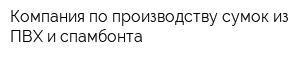 Компания по производству сумок из ПВХ и спамбонта